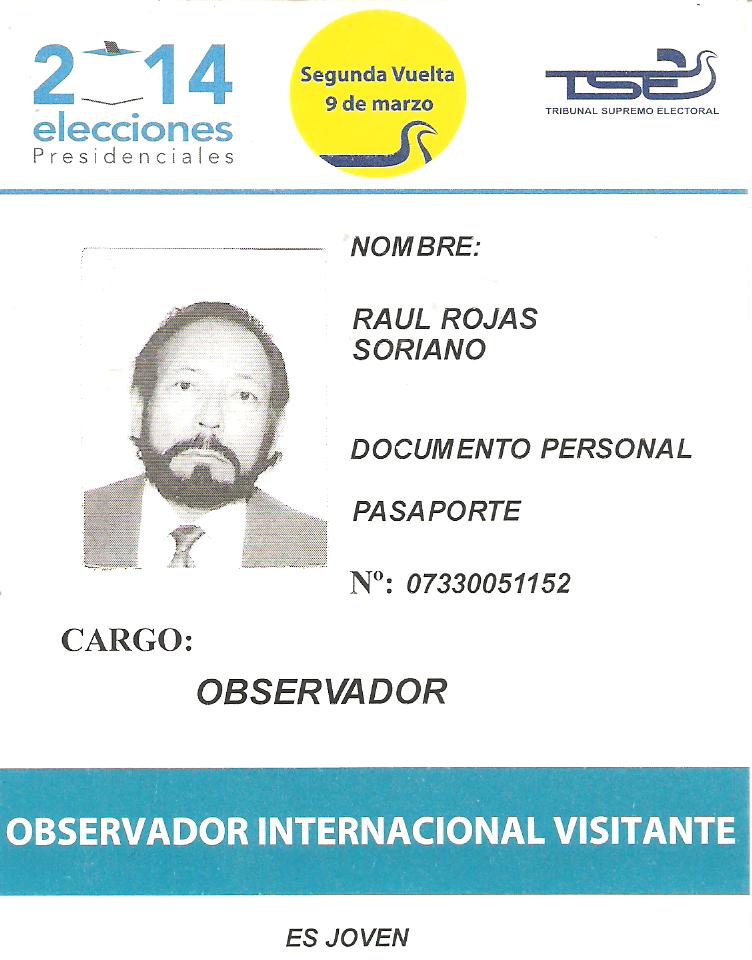 2014
elecciones
Presidenciales

Segunda Vuelta
9 de marzo

TSE
TRIBUNAL SUPREMO ELECTORAL

NOMBRE:

RAUL ROJAS SORIANO

DOCUMENTO PERSONAL

PASAPORTE

Nº: 07330051152

CARGO:

OBSERVADOR

OBSERVADOR INTERNACIONAL VISITANTE

ES JOVEN